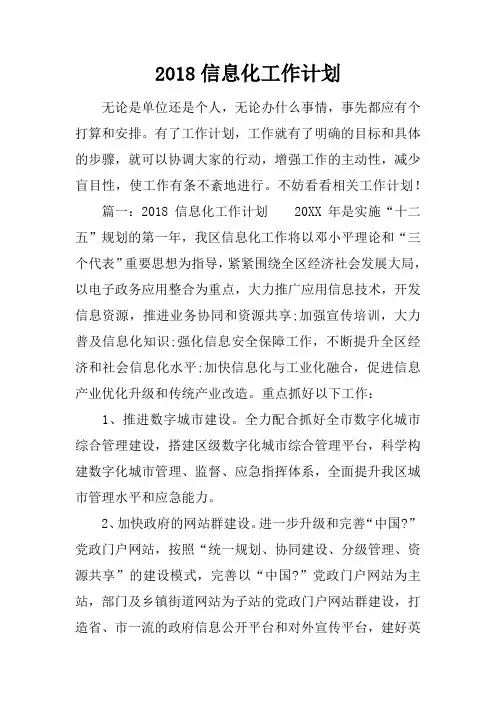 2018 信息化工作计划

无论是单位还是个人，无论办什么事情，事先都应有个打算和安排。有了工作计划，工作就有了明确的目标和具体的步骤，就可以协调大家的行动，增强工作的主动性，减少盲目性，使工作有条不紊地进行。不妨看看相关工作计划！

篇一：2018 信息化工作计划　　20XX 年是实施“十二五”规划的第一年，我区信息化工作将以邓小平理论和“三个代表”重要思想为指导，紧紧围绕全区经济社会发展大局，以电子政务应用整合为重点，大力推广应用信息技术，开发信息资源，推进业务协同和资源共享;加强宣传培训，大力普及信息化知识;强化信息安全保障工作，不断提升全区经济和社会信息化水平;加快信息化与工业化融合，促进信息产业优化升级和传统产业改造。重点抓好以下工作：

1、推进数字城市建设。全力配合抓好全市数字化城市综合管理建设，搭建区级数字化城市综合管理平台，科学构建数字化城市管理、监督、应急指挥体系，全面提升我区城市管理水平和应急能力。

2、加快政府的网站群建设。进一步升级和完善“中国?”党政门户网站，按照“统一规划、协同建设、分级管理、资源共享”的建设模式，完善以“中国?”党政门户网站为主站，部门及乡镇街道网站为子站的党政门户网站群建设，打造省、市一流的政府信息公开平台和对外宣传平台，建好英